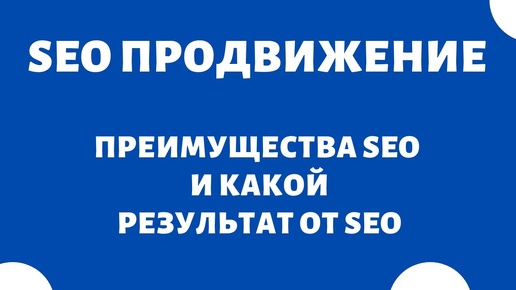 SEO ПРОДВИЖЕНИЕ

ПРЕИМУЩЕСТВА SEO
И КАКОЙ
РЕЗУЛЬТАТ ОТ SEO